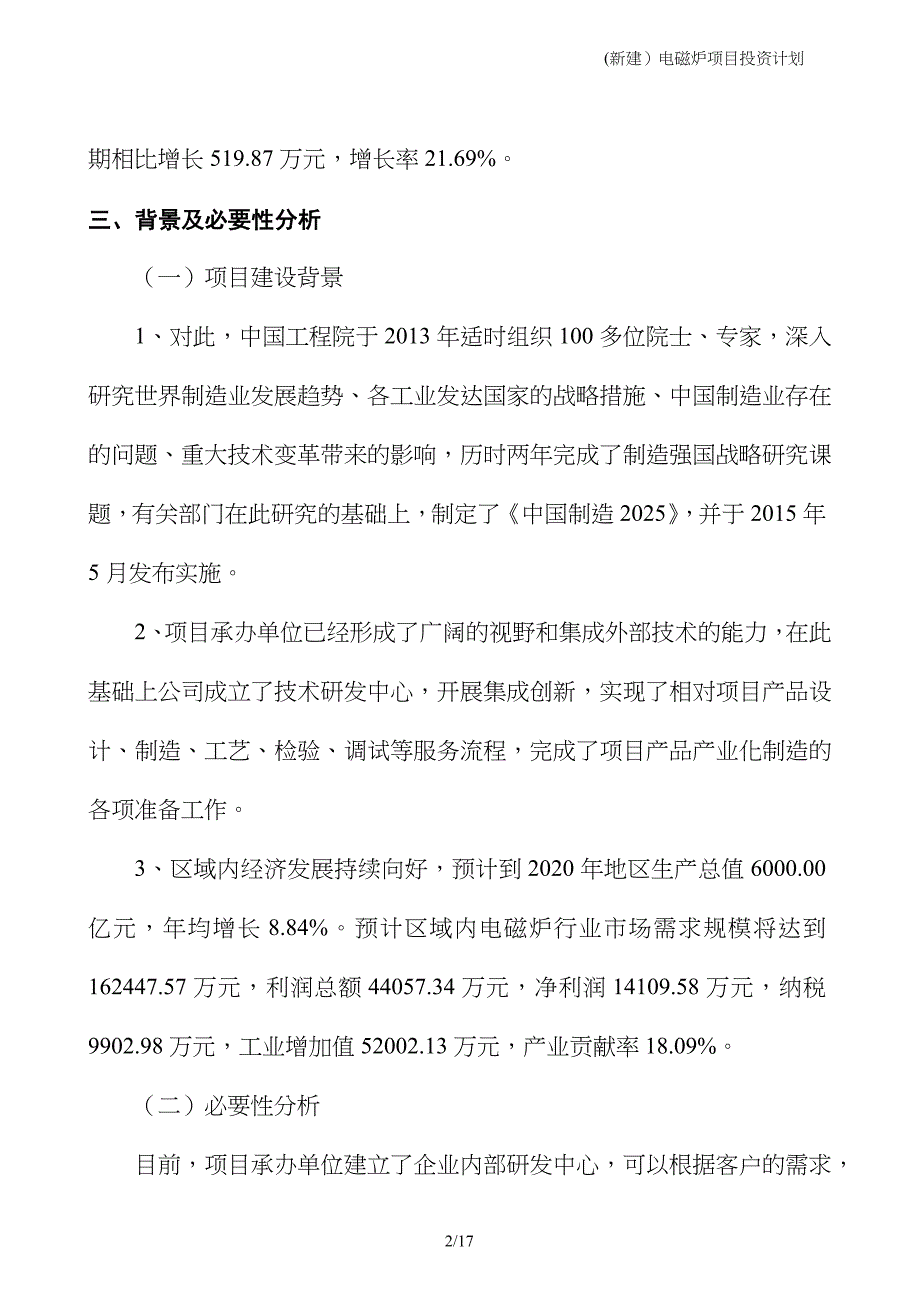 (新建）电磁炉项目投资计划

期相比增长 519.87 万元，增长率 21.69%。

三、背景及必要性分析

（一）项目建设背景

1、对此，中国工程院于 2013 年适时组织 100 多位院士、专家，深入研究世界制造业发展趋势、各工业发达国家的战略措施、中国制造业存在的问题、重大技术变革带来的影响，历时两年完成了制造强国战略研究课题，有关部门在此研究的基础上，制定了《中国制造 2025》，并于 2015 年 5 月发布实施。

2、项目承办单位已经形成了广阔的视野和集成外部技术的能力，在此基础上公司成立了技术研发中心，开展集成创新，实现了相对项目产品设计、制造、工艺、检验、调试等服务流程，完成了项目产品产业化制造的各项准备工作。

3、区域内经济发展持续向好，预计到 2020 年地区生产总值 6000.00 亿元，年均增长 8.84%。预计区域内电磁炉行业市场需求规模将达到 162447.57 万元，利润总额 44057.34 万元，净利润 14109.58 万元，纳税 9902.98 万元，工业增加值 52002.13 万元，产业贡献率 18.09%。

（二）必要性分析

目前，项目承办单位建立了企业内部研发中心，可以根据客户的需求，

2/17